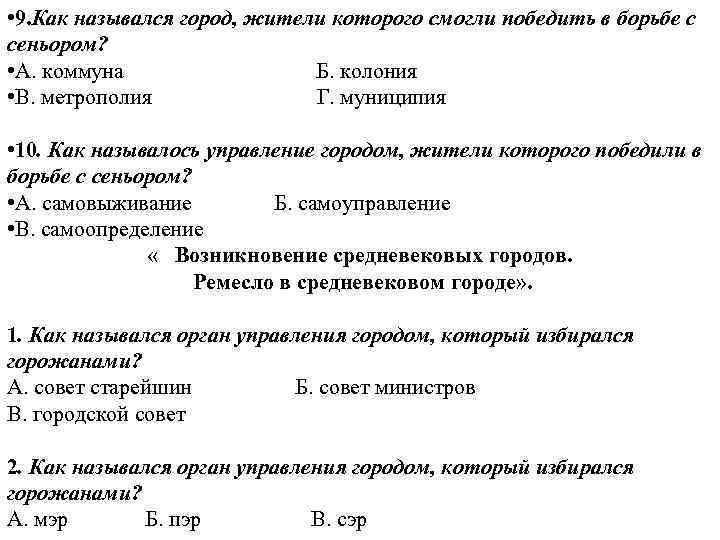 •9.Как назывался город, жители которого смогли победить в борьбе с сеньором?
•А. коммуна Б. колония
•В. метрополия Г. муниципия

•10. Как называлось управление городом, жители которого победили в борьбе с сеньором?
•А. самовыживание Б. самоуправление
•В. самоопределение

« Возникновение средневековых городов. Ремесло в средневековом городе».

1. Как назывался орган управления городом, который избирался горожанами?
А. совет старейшин Б. совет министров
В. городской совет

2. Как назывался орган управления городом, который избирался горожанами?
А. мэр Б. пэр В. сэр